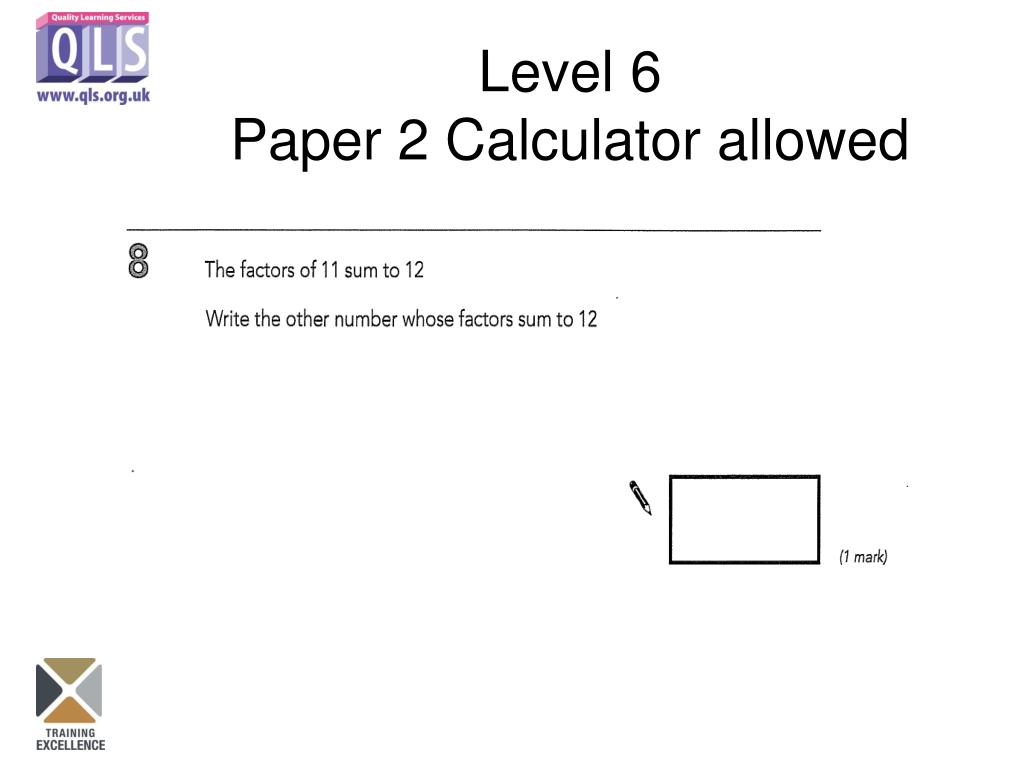 Quality Learning Services
QLS
www.qls.org.uk

Level 6
Paper 2 Calculator allowed

8 The factors of 11 sum to 12

Write the other number whose factors sum to 12

(1 mark)

TRAINING EXCELLENCE